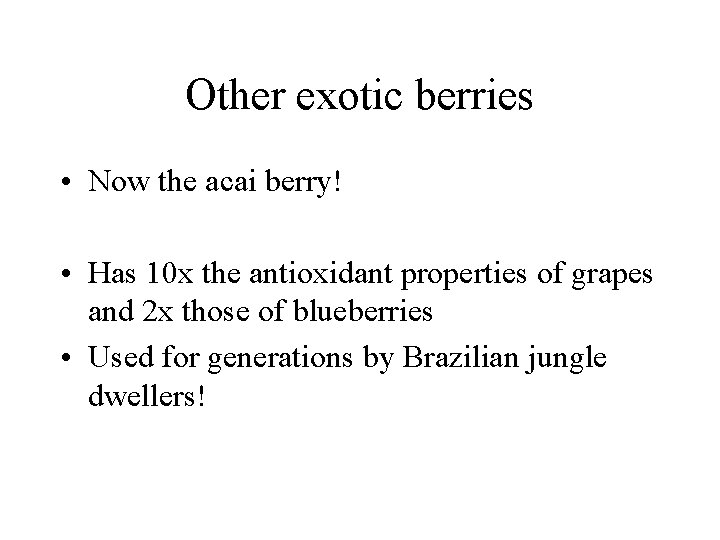 Other exotic berries

• Now the acai berry!

• Has 10x the antioxidant properties of grapes and 2x those of blueberries

• Used for generations by Brazilian jungle dwellers!